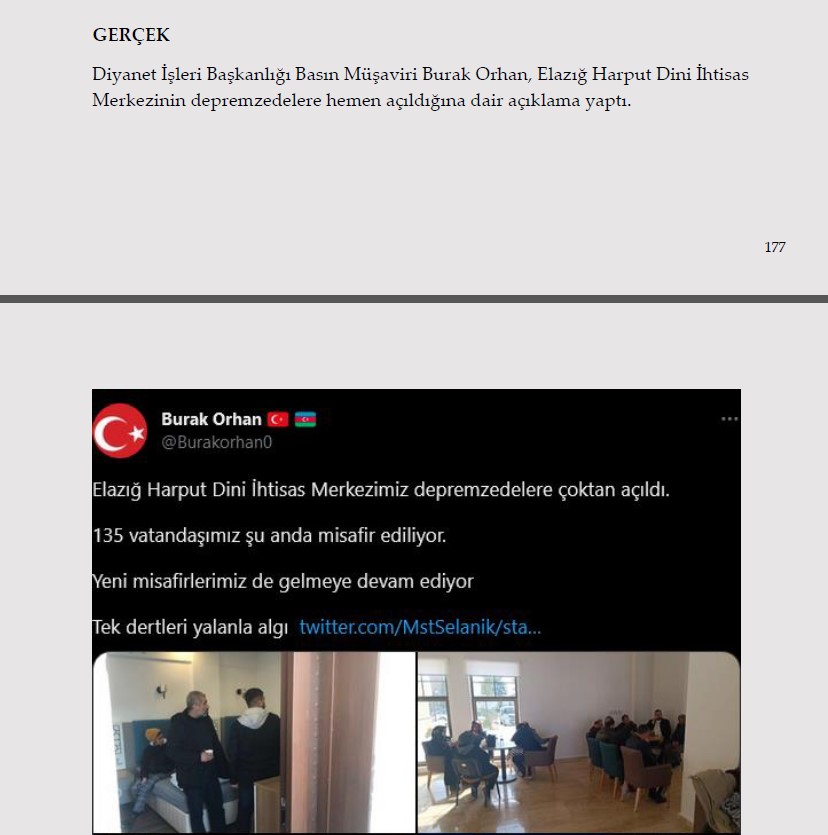 GERÇEK

Diyanet İşleri Başkanlığı Basın Müşaviri Burak Orhan, Elazığ Harput Dini İhtisas Merkezinin depremzedelere hemen açıldığına dair açıklama yaptı.

177

Burak Orhan
@Burakorhan0

Elazığ Harput Dini İhtisas Merkezimiz depremzedelere çoktan açıldı.

135 vatandaşımız şu anda misafir ediliyor.

Yeni misafirlerimiz de gelmeye devam ediyor

Tek dertleri yalanla algı twitter.com/MstSelanik/sta...